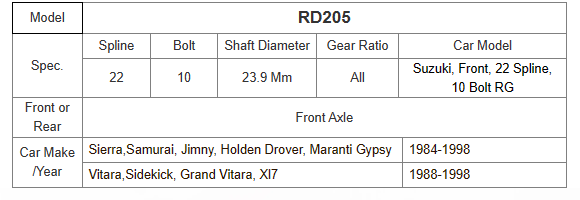 | Model | RD205 | | | | |
|---|---|---|---|---|---|
| Spec. | Spline | Bolt | Shaft Diameter | Gear Ratio | Car Model |
| | 22 | 10 | 23.9 Mm | All | Suzuki, Front, 22 Spline, 10 Bolt RG |
| Front or Rear | Front Axle | | | | |
| Car Make /Year | Sierra,Samurai, Jimny, Holden Drover, Maranti Gypsy | | | | 1984-1998 |
| | Vitara,Sidekick, Grand Vitara, Xl7 | | | | 1988-1998 |